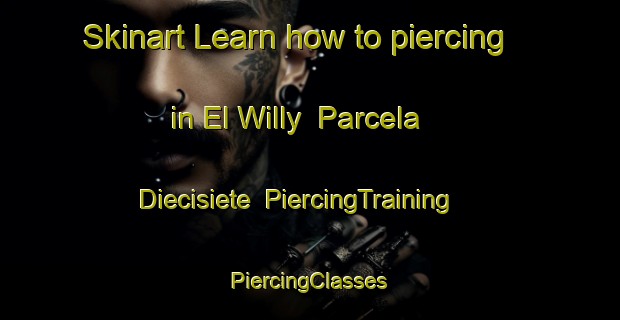 Skinart Learn how to piercing

in El Willy Parcela

Diecisiete PiercingTraining

PiercingClasses